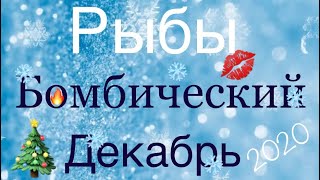 Рыбы

Бомбический

Декабрь

2020